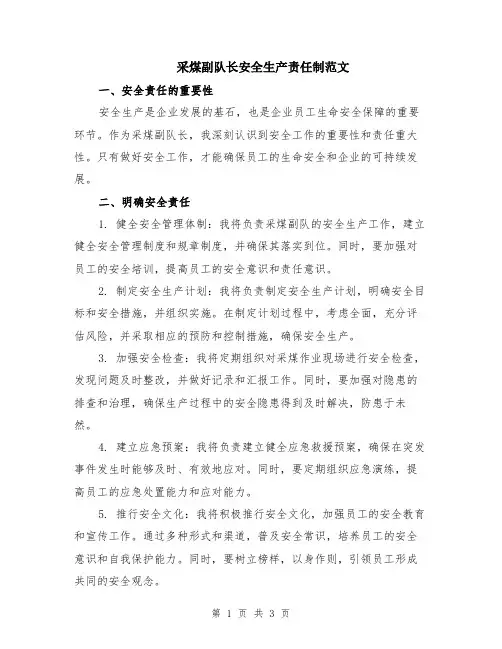 采煤副队长安全生产责任制范文

一、安全责任的重要性

安全生产是企业发展的基石，也是企业员工生命安全保障的重要环节。作为采煤副队长，我深刻认识到安全工作的重要性和责任重大性。只有做好安全工作，才能确保员工的生命安全和企业的可持续发展。

二、明确安全责任

1. 健全安全管理体制：我将负责采煤副队的安全生产工作，建立健全安全管理制度和规章制度，并确保其落实到位。同时，要加强对员工的安全培训，提高员工的安全意识和责任意识。

2. 制定安全生产计划：我将负责制定安全生产计划，明确安全目标和安全措施，并组织实施。在制定计划过程中，考虑全面，充分评估风险，并采取相应的预防和控制措施，确保安全生产。

3. 加强安全检查：我将定期组织对采煤作业现场进行安全检查，发现问题及时整改，并做好记录和汇报工作。同时，要加强对隐患的排查和治理，确保生产过程中的安全隐患得到及时解决，防患于未然。

4. 建立应急预案：我将负责建立健全应急救援预案，确保在突发事件发生时能够及时、有效地应对。同时，要定期组织应急演练，提高员工的应急处置能力和应对能力。

5. 推行安全文化：我将积极推行安全文化，加强员工的安全教育和宣传工作。通过多种形式和渠道，普及安全常识，培养员工的安全意识和自我保护能力。同时，要树立榜样，以身作则，引领员工形成共同的安全观念。

第 1 页 共 3 页